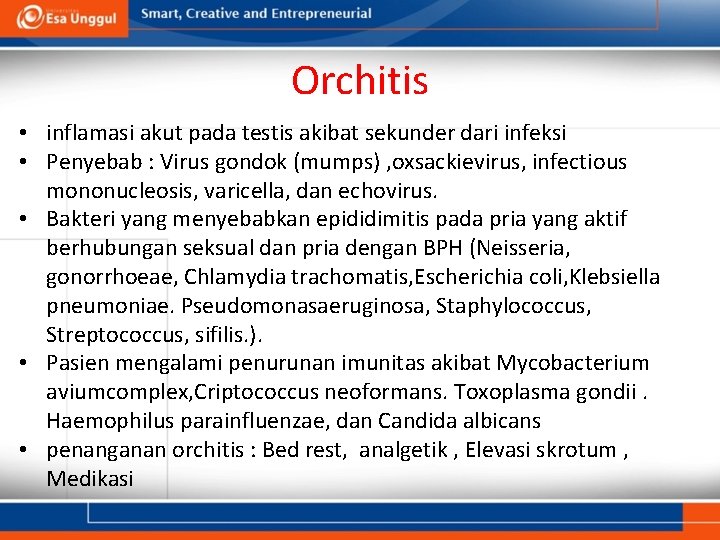 Esa Unggul

Smart, Creative and Entrepreneurial

Orchitis

• inflamasi akut pada testis akibat sekunder dari infeksi
• Penyebab : Virus gondok (mumps) ,oxsackievirus, infectious mononucleosis, varicella, dan echovirus.
• Bakteri yang menyebabkan epididimitis pada pria yang aktif berhubungan seksual dan pria dengan BPH (Neisseria, gonorrhoeae, Chlamydia trachomatis,Escherichia coli,Klebsiella pneumoniae. Pseudomonasaeruginosa, Staphylococcus, Streptococcus, sifilis.).
• Pasien mengalami penurunan imunitas akibat Mycobacterium aviumcomplex,Criptococcus neoformans. Toxoplasma gondii . Haemophilus parainfluenzae, dan Candida albicans
• penanganan orchitis : Bed rest, analgetik , Elevasi skrotum , Medikasi